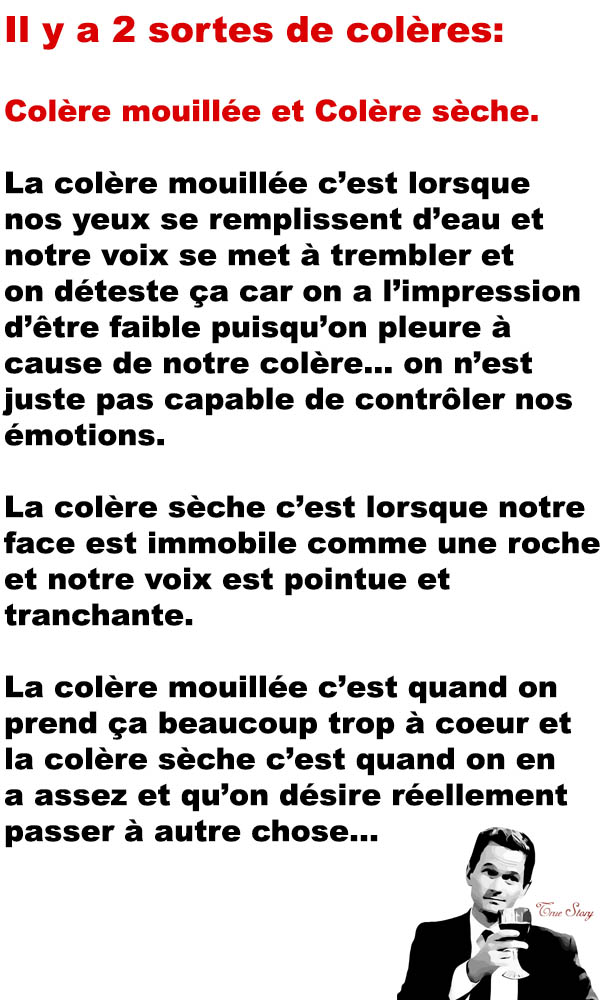 Il y a 2 sortes de colères:

Colère mouillée et Colère sèche.

La colère mouillée c'est lorsque nos yeux se remplissent d'eau et notre voix se met à trembler et on déteste ça car on a l'impression d'être faible puisqu'on pleure à cause de notre colère... on n'est juste pas capable de contrôler nos émotions.

La colère sèche c'est lorsque notre face est immobile comme une roche et notre voix est pointue et tranchante.

La colère mouillée c'est quand on prend ça beaucoup trop à coeur et la colère sèche c'est quand on en a assez et qu'on désire réellement passer à autre chose...

True Story